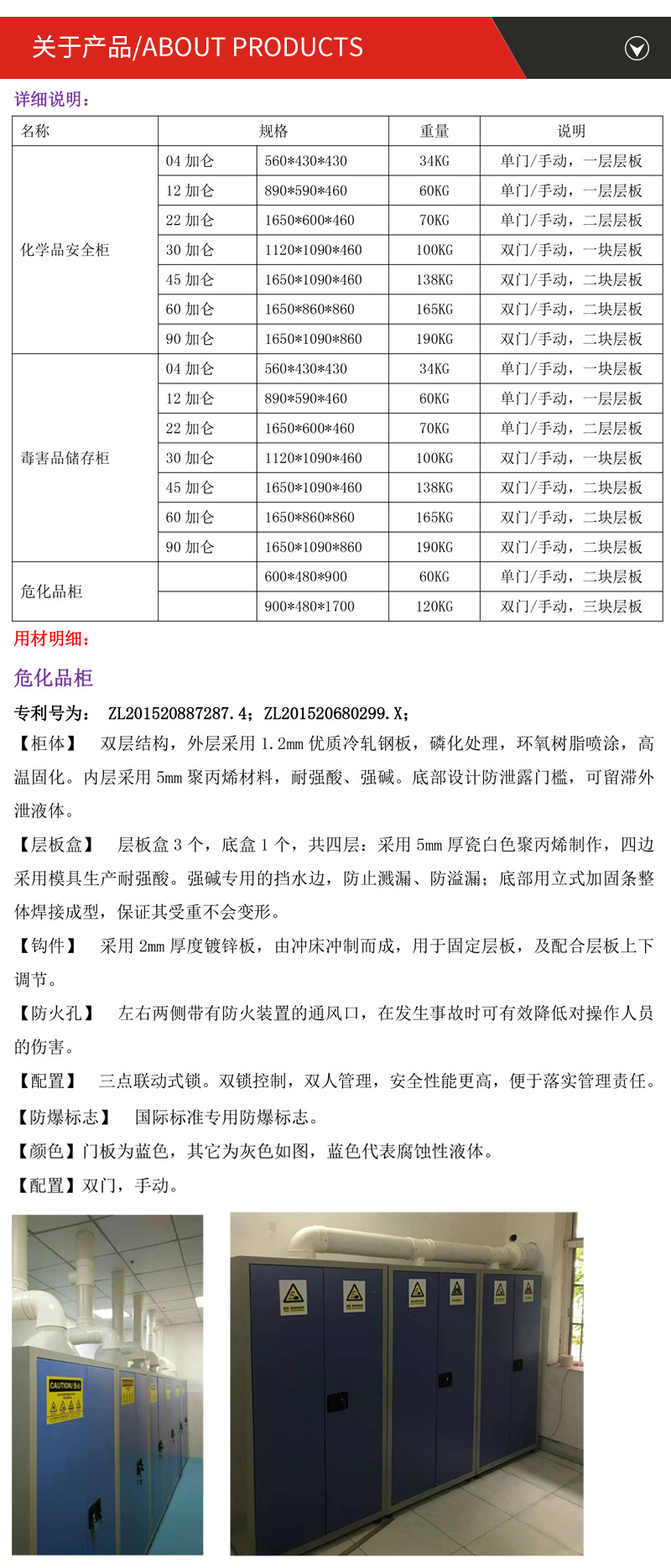 关于产品/ABOUT PRODUCTS

详细说明：

| 名称 | 规格 | | 重量 | 说明 |
|---|---|---|---|---|
| 化学品安全柜 | 04 加仑 | 560*430*430 | 34KG | 单门/手动，一层层板 |
| | 12 加仑 | 890*590*460 | 60KG | 单门/手动，一层层板 |
| | 22 加仑 | 1650*600*460 | 70KG | 单门/手动，二层层板 |
| | 30 加仑 | 1120*1090*460 | 100KG | 双门/手动，一块层板 |
| | 45 加仑 | 1650*1090*460 | 138KG | 双门/手动，二块层板 |
| | 60 加仑 | 1650*860*860 | 165KG | 双门/手动，二块层板 |
| | 90 加仑 | 1650*1090*860 | 190KG | 双门/手动，二块层板 |
| 毒害品储存柜 | 04 加仑 | 560*430*430 | 34KG | 单门/手动，一块层板 |
| | 12 加仑 | 890*590*460 | 60KG | 单门/手动，一层层板 |
| | 22 加仑 | 1650*600*460 | 70KG | 单门/手动，二层层板 |
| | 30 加仑 | 1120*1090*460 | 100KG | 双门/手动，一块层板 |
| | 45 加仑 | 1650*1090*460 | 138KG | 双门/手动，二块层板 |
| | 60 加仑 | 1650*860*860 | 165KG | 双门/手动，二块层板 |
| | 90 加仑 | 1650*1090*860 | 190KG | 双门/手动，二块层板 |
| 危化品柜 | | 600*480*900 | 60KG | 单门/手动，二块层板 |
| | | 900*480*1700 | 120KG | 双门/手动，三块层板 |

用材明细：

危化品柜

专利号为： ZL201520887287.4；ZL201520680299.X；

【柜体】 双层结构，外层采用 1.2mm 优质冷轧钢板，磷化处理，环氧树脂喷涂，高温固化。内层采用 5mm 聚丙烯材料，耐强酸、强碱。底部设计防泄露门槛，可留滞外泄液体。

【层板盒】 层板盒 3 个，底盒 1 个，共四层：采用 5mm 厚瓷白色聚丙烯制作，四边采用模具生产耐强酸。强碱专用的挡水边，防止溅漏、防溢漏；底部用立式加固条整体焊接成型，保证其受重不会变形。

【钩件】 采用 2mm 厚度镀锌板，由冲床冲制而成，用于固定层板，及配合层板上下调节。

【防火孔】 左右两侧带有防火装置的通风口，在发生事故时可有效降低对操作人员的伤害。

【配置】 三点联动式锁。双锁控制，双人管理，安全性能更高，便于落实管理责任。

【防爆标志】 国际标准专用防爆标志。

【颜色】门板为蓝色，其它为灰色如图，蓝色代表腐蚀性液体。

【配置】双门，手动。

CAUTION